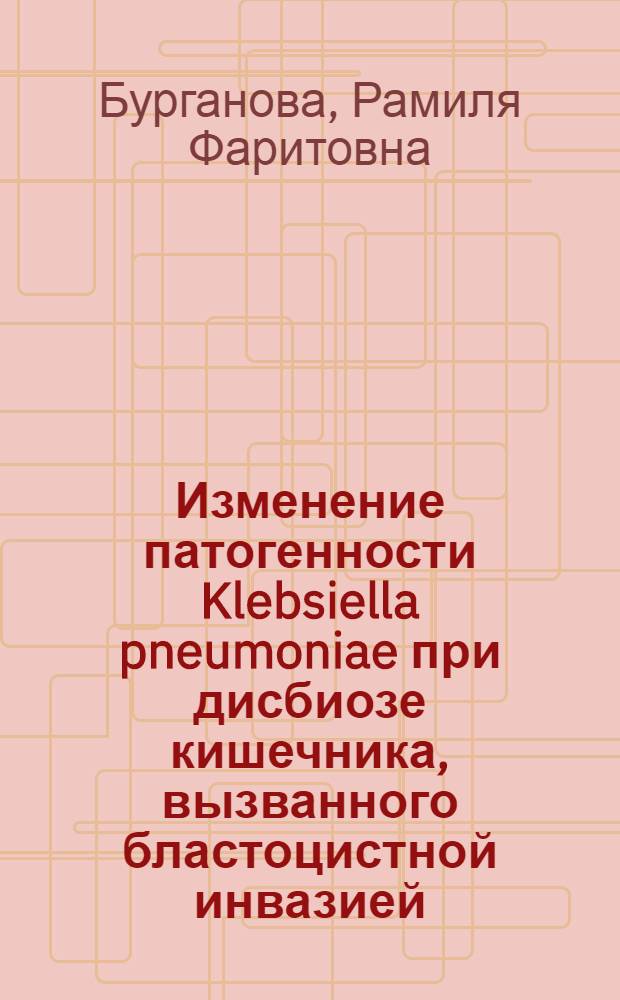 Бурганова, Рамиля Фаритовна

Изменение патогенности Klebsiella pneumoniae при дисбиозе кишечника, вызванного бластоцистной инвазией